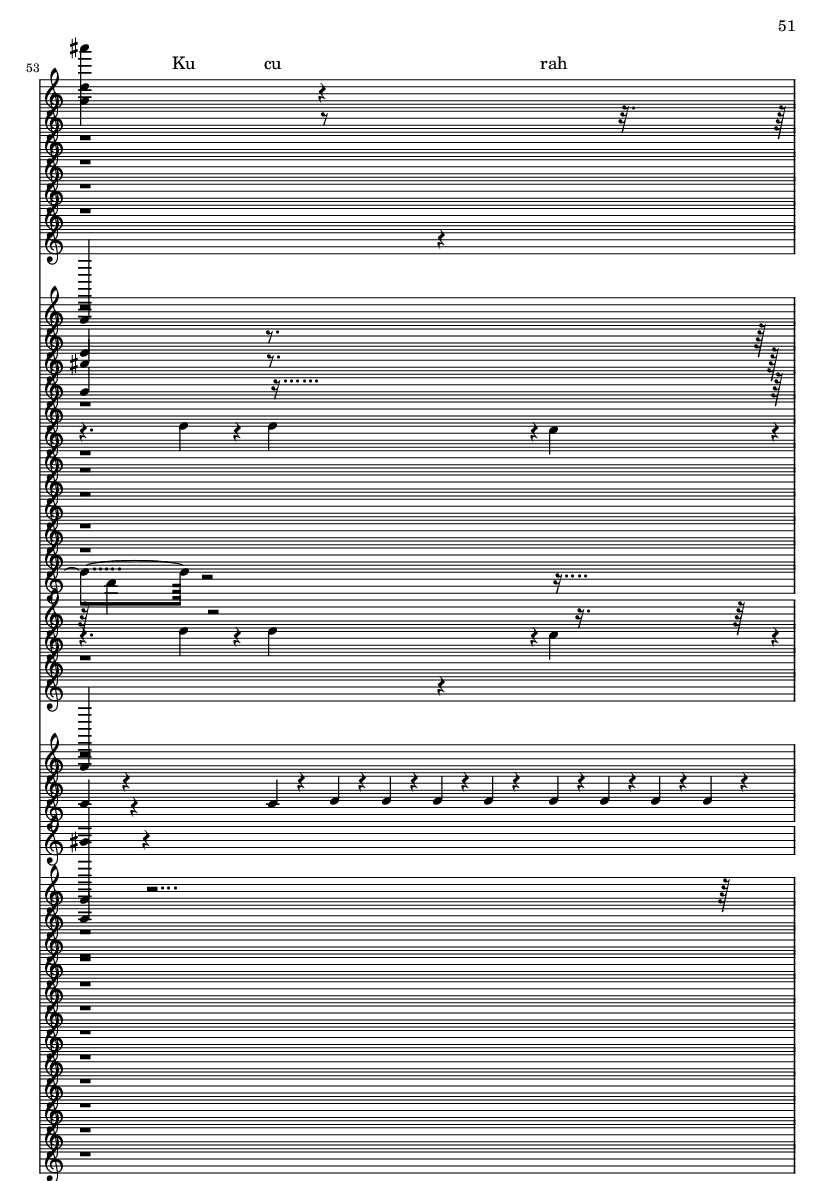 51

53

Ku cu rah